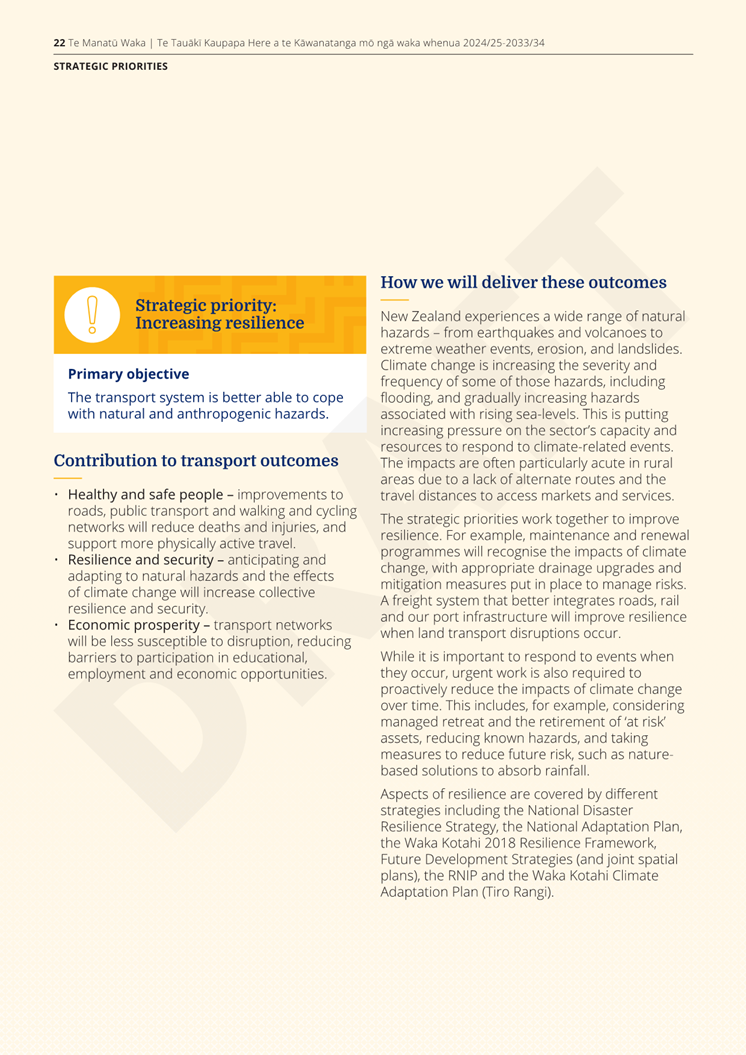 22 Te Manatū Waka | Te Tauākī Kaupapa Here a te Kāwanatanga mō ngā waka whenua 2024/25-2033/34

STRATEGIC PRIORITIES

DRAFT

Strategic priority: Increasing resilience

Primary objective

The transport system is better able to cope with natural and anthropogenic hazards.

Contribution to transport outcomes

• Healthy and safe people – improvements to roads, public transport and walking and cycling networks will reduce deaths and injuries, and support more physically active travel.
• Resilience and security – anticipating and adapting to natural hazards and the effects of climate change will increase collective resilience and security.
• Economic prosperity – transport networks will be less susceptible to disruption, reducing barriers to participation in educational, employment and economic opportunities.

How we will deliver these outcomes

New Zealand experiences a wide range of natural hazards – from earthquakes and volcanoes to extreme weather events, erosion, and landslides. Climate change is increasing the severity and frequency of some of those hazards, including flooding, and gradually increasing hazards associated with rising sea-levels. This is putting increasing pressure on the sector's capacity and resources to respond to climate-related events. The impacts are often particularly acute in rural areas due to a lack of alternate routes and the travel distances to access markets and services.

The strategic priorities work together to improve resilience. For example, maintenance and renewal programmes will recognise the impacts of climate change, with appropriate drainage upgrades and mitigation measures put in place to manage risks. A freight system that better integrates roads, rail and our port infrastructure will improve resilience when land transport disruptions occur.

While it is important to respond to events when they occur, urgent work is also required to proactively reduce the impacts of climate change over time. This includes, for example, considering managed retreat and the retirement of 'at risk' assets, reducing known hazards, and taking measures to reduce future risk, such as nature-based solutions to absorb rainfall.

Aspects of resilience are covered by different strategies including the National Disaster Resilience Strategy, the National Adaptation Plan, the Waka Kotahi 2018 Resilience Framework, Future Development Strategies (and joint spatial plans), the RNIP and the Waka Kotahi Climate Adaptation Plan (Tiro Rangi).